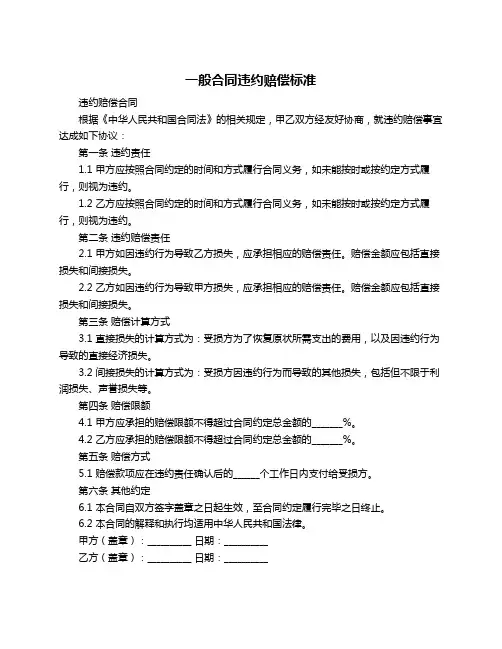 一般合同违约赔偿标准

违约赔偿合同

根据《中华人民共和国合同法》的相关规定，甲乙双方经友好协商，就违约赔偿事宜达成如下协议：

第一条 违约责任

1.1 甲方应按照合同约定的时间和方式履行合同义务，如未能按时或按约定方式履行，则视为违约。

1.2 乙方应按照合同约定的时间和方式履行合同义务，如未能按时或按约定方式履行，则视为违约。

第二条 违约赔偿责任

2.1 甲方如因违约行为导致乙方损失，应承担相应的赔偿责任。赔偿金额应包括直接损失和间接损失。

2.2 乙方如因违约行为导致甲方损失，应承担相应的赔偿责任。赔偿金额应包括直接损失和间接损失。

第三条 赔偿计算方式

3.1 直接损失的计算方式为：受损方为了恢复原状所需支出的费用，以及因违约行为导致的直接经济损失。

3.2 间接损失的计算方式为：受损方因违约行为而导致的其他损失，包括但不限于利润损失、声誉损失等。

第四条 赔偿限额

4.1 甲方应承担的赔偿限额不得超过合同约定总金额的______%。

4.2 乙方应承担的赔偿限额不得超过合同约定总金额的______%。

第五条 赔偿方式

5.1 赔偿款项应在违约责任确认后的_____个工作日内支付给受损方。

第六条 其他约定

6.1 本合同自双方签字盖章之日起生效，至合同约定履行完毕之日终止。

6.2 本合同的解释和执行均适用中华人民共和国法律。

甲方（盖章）：_________ 日期：_________

乙方（盖章）：_________ 日期：_________